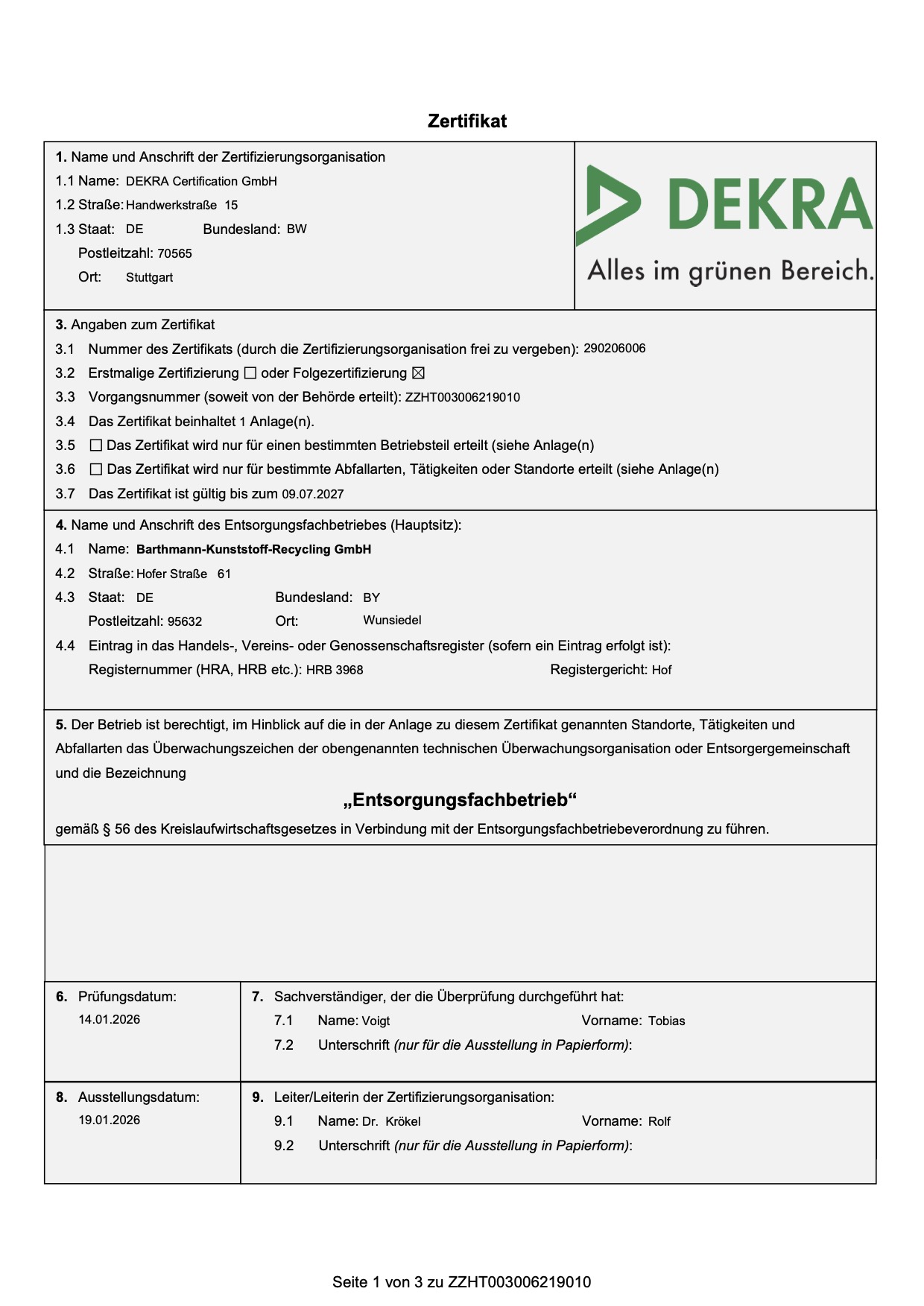 Zertifikat

1. Name und Anschrift der Zertifizierungsorganisation
1.1 Name: DEKRA Certification GmbH
1.2 Straße: Handwerkstraße 15
1.3 Staat: DE Bundesland: BW
Postleitzahl: 70565
Ort: Stuttgart

DEKRA
Alles im grünen Bereich.

3. Angaben zum Zertifikat
3.1 Nummer des Zertifikats (durch die Zertifizierungsorganisation frei zu vergeben): 290206006
3.2 Erstmalige Zertifizierung ☐ oder Folgezertifizierung ☒
3.3 Vorgangsnummer (soweit von der Behörde erteilt): ZZHT003006219010
3.4 Das Zertifikat beinhaltet 1 Anlage(n).
3.5 ☐ Das Zertifikat wird nur für einen bestimmten Betriebsteil erteilt (siehe Anlage(n)
3.6 ☐ Das Zertifikat wird nur für bestimmte Abfallarten, Tätigkeiten oder Standorte erteilt (siehe Anlage(n)
3.7 Das Zertifikat ist gültig bis zum 09.07.2027

4. Name und Anschrift des Entsorgungsfachbetriebes (Hauptsitz):
4.1 Name: Barthmann-Kunststoff-Recycling GmbH
4.2 Straße: Hofer Straße 61
4.3 Staat: DE Bundesland: BY
Postleitzahl: 95632 Ort: Wunsiedel
4.4 Eintrag in das Handels-, Vereins- oder Genossenschaftsregister (sofern ein Eintrag erfolgt ist):
Registernummer (HRA, HRB etc.): HRB 3968 Registergericht: Hof

5. Der Betrieb ist berechtigt, im Hinblick auf die in der Anlage zu diesem Zertifikat genannten Standorte, Tätigkeiten und Abfallarten das Überwachungszeichen der obengenannten technischen Überwachungsorganisation oder Entsorgergemeinschaft und die Bezeichnung

„Entsorgungsfachbetrieb“

gemäß § 56 des Kreislaufwirtschaftsgesetzes in Verbindung mit der Entsorgungsfachbetriebeverordnung zu führen.

6. Prüfungsdatum:
14.01.2026

7. Sachverständiger, der die Überprüfung durchgeführt hat:
7.1 Name: Voigt Vorname: Tobias
7.2 Unterschrift (nur für die Ausstellung in Papierform):

8. Ausstellungsdatum:
19.01.2026

9. Leiter/Leiterin der Zertifizierungsorganisation:
9.1 Name: Dr. Krökel Vorname: Rolf
9.2 Unterschrift (nur für die Ausstellung in Papierform):

Seite 1 von 3 zu ZZHT003006219010